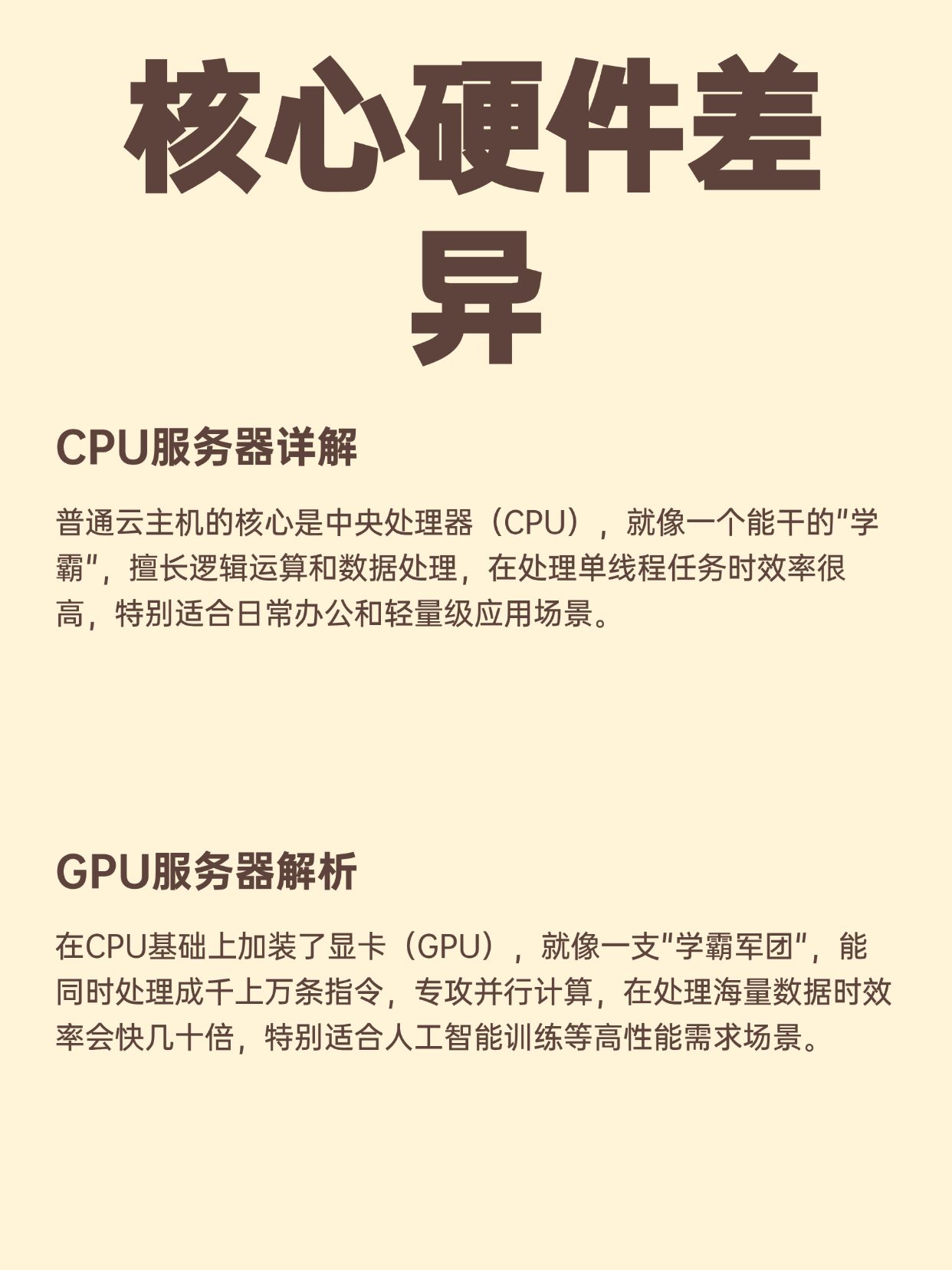 核心硬件差异

CPU服务器详解

普通云主机的核心是中央处理器（CPU），就像一个能干的"学霸"，擅长逻辑运算和数据处理，在处理单线程任务时效率很高，特别适合日常办公和轻量级应用场景。

GPU服务器解析

在CPU基础上加装了显卡（GPU），就像一支"学霸军团"，能同时处理成千上万条指令，专攻并行计算，在处理海量数据时效率会快几十倍，特别适合人工智能训练等高性能需求场景。